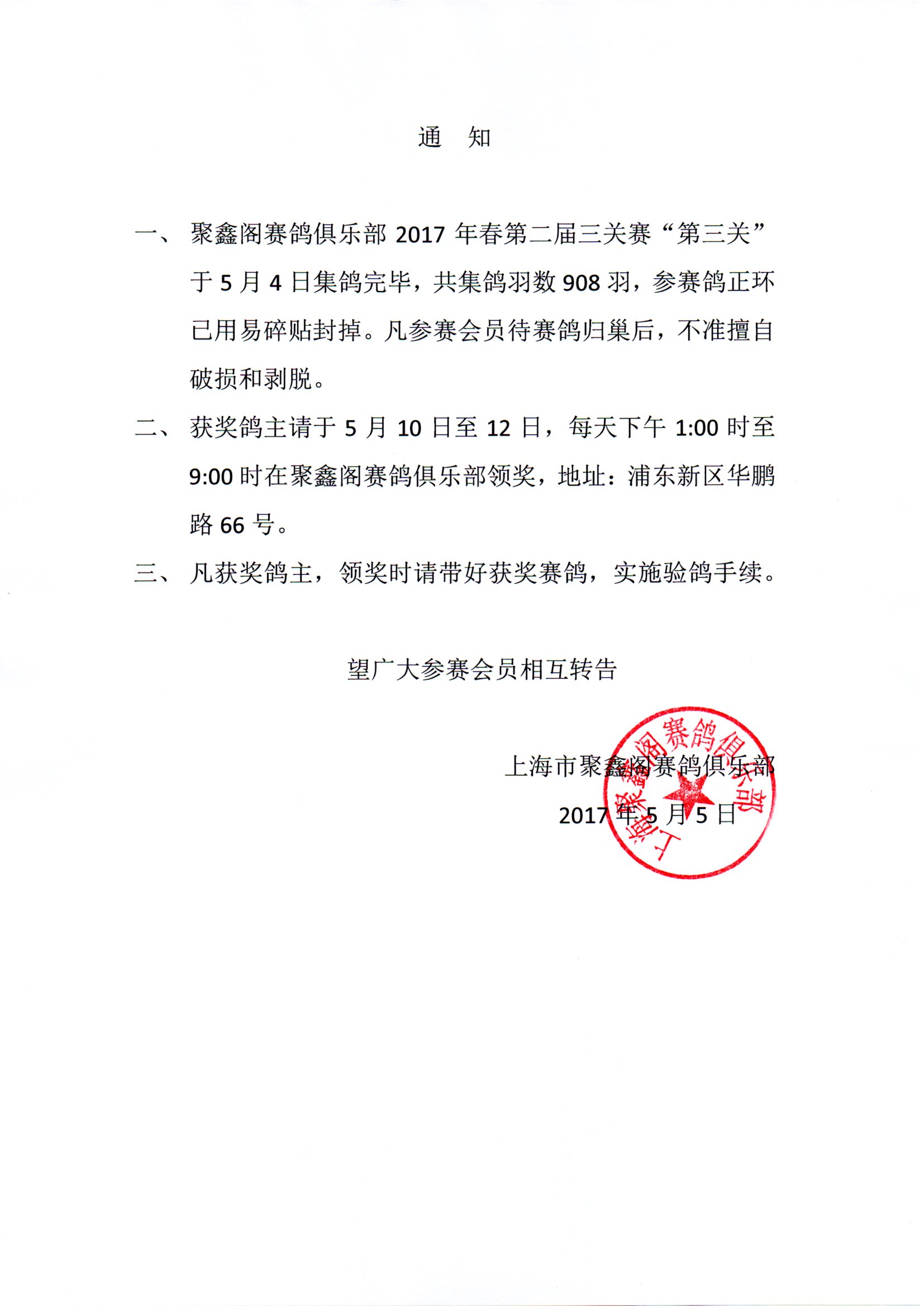 通　知

一、 聚鑫阁赛鸽俱乐部 2017 年春第二届三关赛“第三关”于 5 月 4 日集鸽完毕，共集鸽羽数 908 羽，参赛鸽正环已用易碎贴封掉。凡参赛会员待赛鸽归巢后，不准擅自破损和剥脱。

二、 获奖鸽主请于 5 月 10 日至 12 日，每天下午 1:00 时至 9:00 时在聚鑫阁赛鸽俱乐部领奖，地址：浦东新区华鹏路 66 号。

三、 凡获奖鸽主，领奖时请带好获奖赛鸽，实施验鸽手续。

望广大参赛会员相互转告

上海市聚鑫阁赛鸽俱乐部

2017 年 5 月 5 日

上海聚鑫阁赛鸽俱乐部